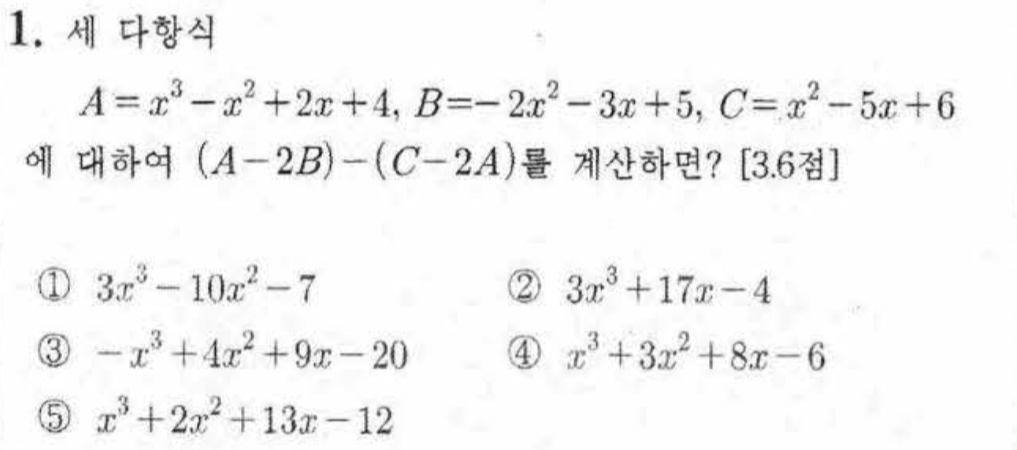 1. 세 다항식

$A=x^3-x^2+2x+4$, $B=-2x^2-3x+5$, $C=x^2-5x+6$

에 대하여 $(A-2B)-(C-2A)$를 계산하면? [3.6점]

① $3x^3-10x^2-7$ ② $3x^3+17x-4$
③ $-x^3+4x^2+9x-20$ ④ $x^3+3x^2+8x-6$
⑤ $x^3+2x^2+13x-12$